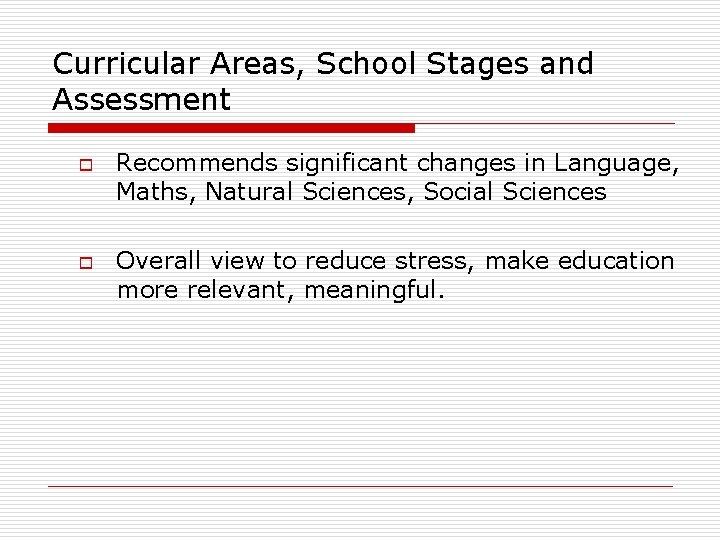 Curricular Areas, School Stages and Assessment

Recommends significant changes in Language, Maths, Natural Sciences, Social Sciences

Overall view to reduce stress, make education more relevant, meaningful.